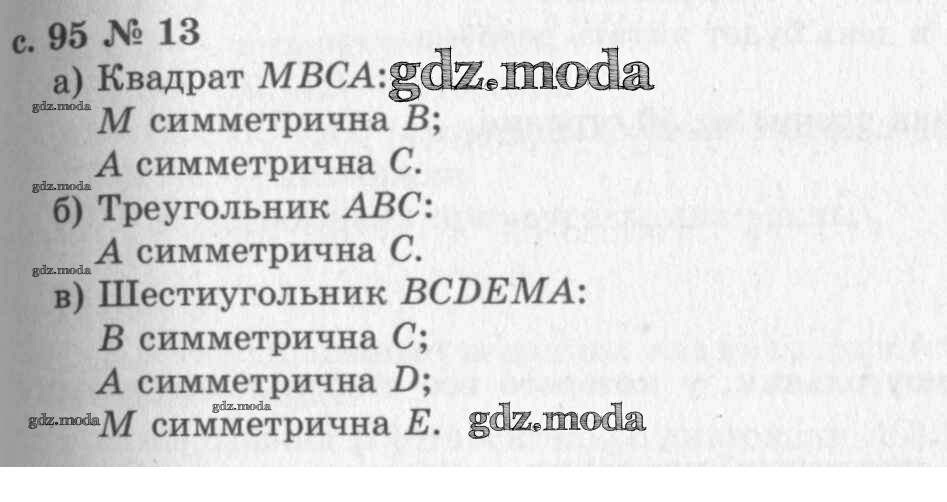 с. 95 № 13

а) Квадрат MBCA:
M симметрична B;
A симметрична C.

б) Треугольник ABC:
A симметрична C.

в) Шестиугольник BCDEMA:
B симметрична C;
A симметрична D;
M симметрична E.

gdz.moda